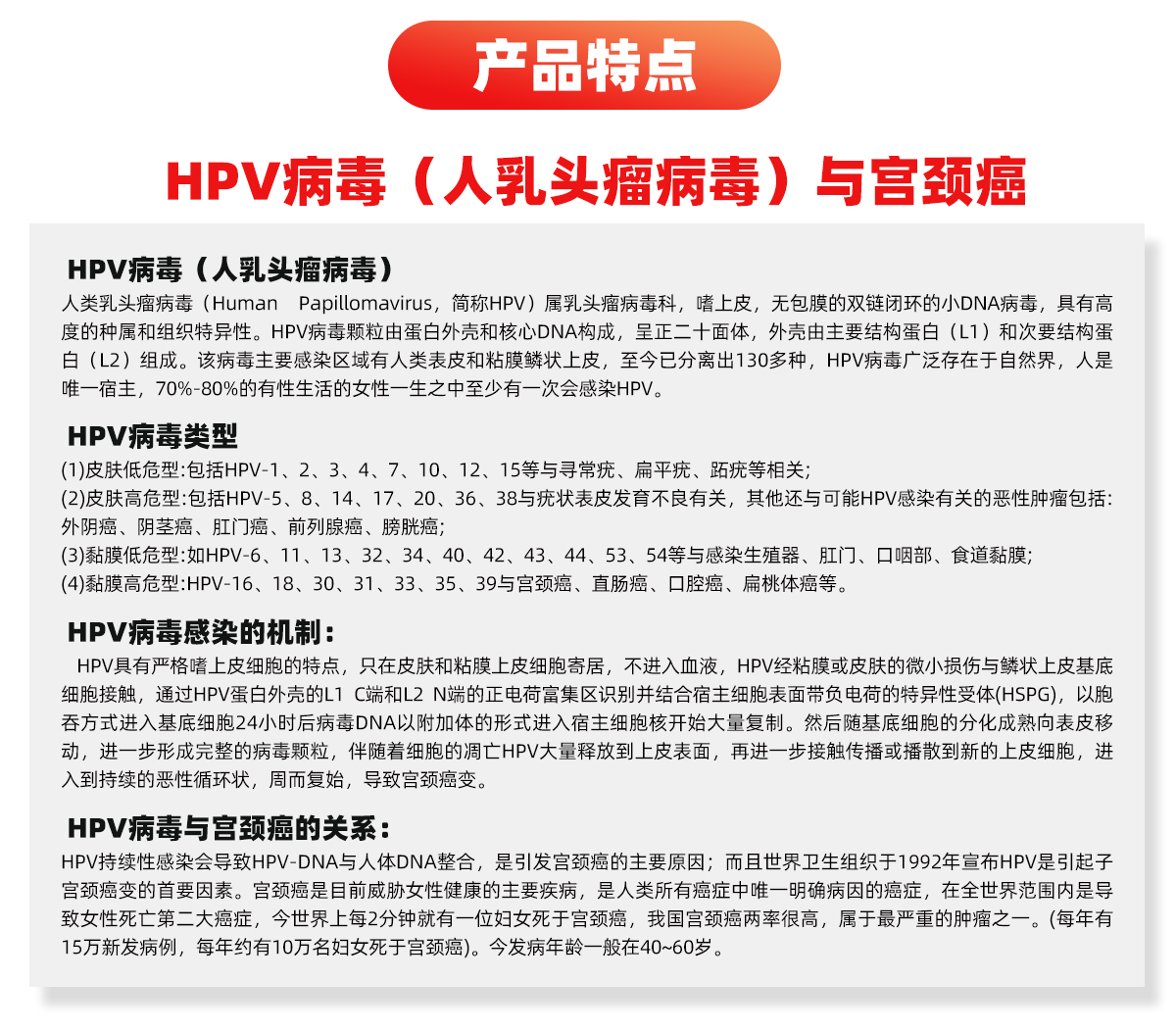 产品特点

HPV病毒（人乳头瘤病毒）与宫颈癌

HPV病毒（人乳头瘤病毒）

人类乳头瘤病毒（Human Papillomavirus，简称HPV）属乳头瘤病毒科，嗜上皮，无包膜的双链闭环的小DNA病毒，具有高度的种属和组织特异性。HPV病毒颗粒由蛋白外壳和核心DNA构成，呈正二十面体，外壳由主要结构蛋白（L1）和次要结构蛋白（L2）组成。该病毒主要感染区域有人类表皮和粘膜鳞状上皮，至今已分离出130多种，HPV病毒广泛存在于自然界，人是唯一宿主，70%-80%的有性生活的女性一生之中至少有一次会感染HPV。

HPV病毒类型

(1)皮肤低危型:包括HPV-1、2、3、4、7、10、12、15等与寻常疣、扁平疣、跖疣等相关;
(2)皮肤高危型:包括HPV-5、8、14、17、20、36、38与疣状表皮发育不良有关，其他还与可能HPV感染有关的恶性肿瘤包括:外阴癌、阴茎癌、肛门癌、前列腺癌、膀胱癌;
(3)黏膜低危型:如HPV-6、11、13、32、34、40、42、43、44、53、54等与感染生殖器、肛门、口咽部、食道黏膜;
(4)黏膜高危型:HPV-16、18、30、31、33、35、39与宫颈癌、直肠癌、口腔癌、扁桃体癌等。

HPV病毒感染的机制：

HPV具有严格嗜上皮细胞的特点，只在皮肤和粘膜上皮细胞寄居，不进入血液，HPV经粘膜或皮肤的微小损伤与鳞状上皮基底细胞接触，通过HPV蛋白外壳的L1 C端和L2 N端的正电荷富集区识别并结合宿主细胞表面带负电荷的特异性受体(HSPG)，以胞吞方式进入基底细胞24小时后病毒DNA以附加体的形式进入宿主细胞核开始大量复制。然后随基底细胞的分化成熟向表皮移动，进一步形成完整的病毒颗粒，伴随着细胞的凋亡HPV大量释放到上皮表面，再进一步接触传播或播散到新的上皮细胞，进入到持续的恶性循环状，周而复始，导致宫颈癌变。

HPV病毒与宫颈癌的关系：

HPV持续性感染会导致HPV-DNA与人体DNA整合，是引发宫颈癌的主要原因；而且世界卫生组织于1992年宣布HPV是引起子宫颈癌变的首要因素。宫颈癌是目前威胁女性健康的主要疾病，是人类所有癌症中唯一明确病因的癌症，在全世界范围内是导致女性死亡第二大癌症，今世界上每2分钟就有一位妇女死于宫颈癌，我国宫颈癌两率很高，属于最严重的肿瘤之一。(每年有15万新发病例，每年约有10万名妇女死于宫颈癌)。今发病年龄一般在40~60岁。